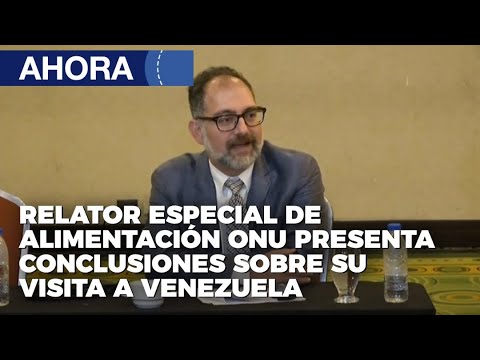 AHORA

RELATOR ESPECIAL DE ALIMENTACIÓN ONU PRESENTA CONCLUSIONES SOBRE SU VISITA A VENEZUELA